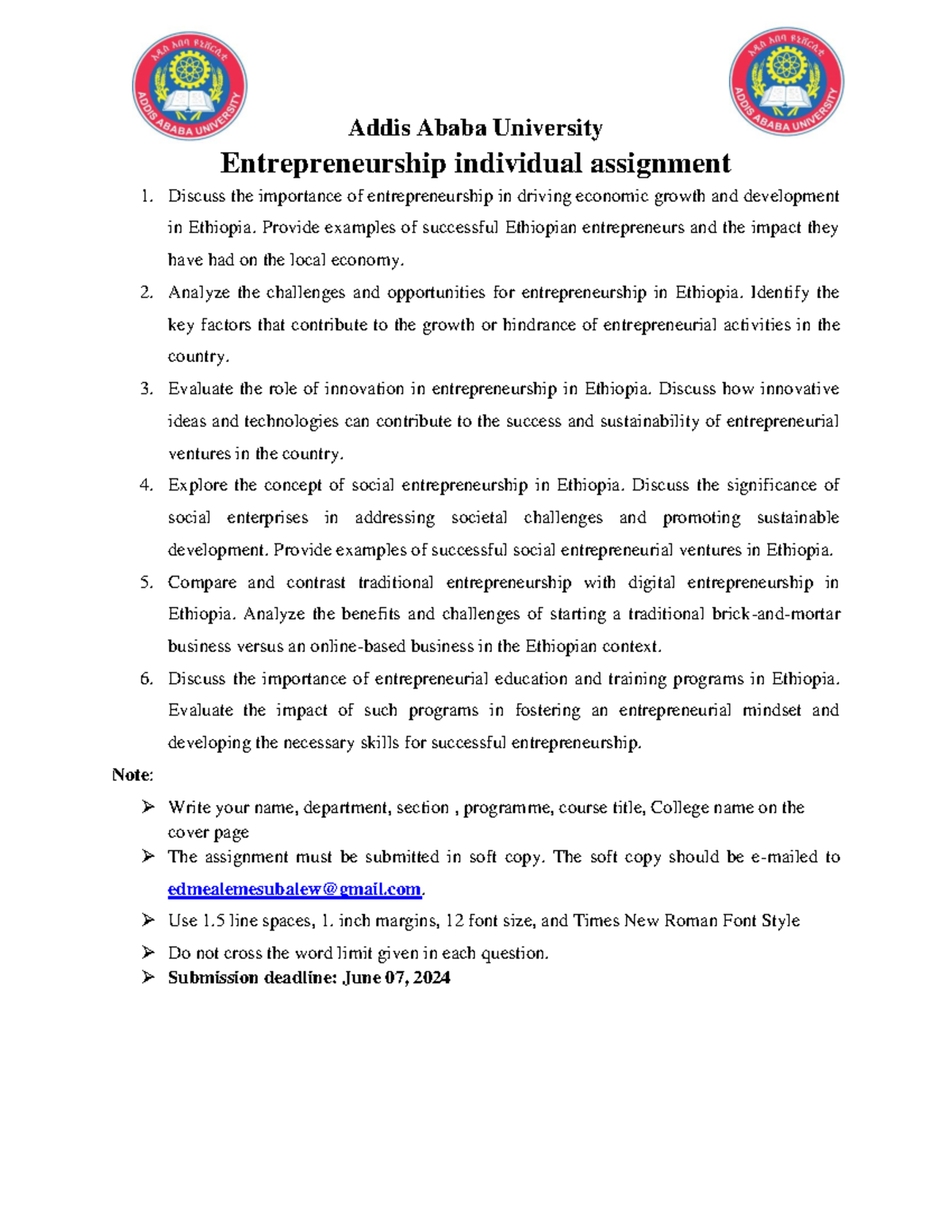 አዲስ አበባ ዩኒቨርሲቲ
ADDIS ABABA UNIVERSITY

አዲስ አበባ ዩኒቨርሲቲ
ADDIS ABABA UNIVERSITY

Addis Ababa University

Entrepreneurship individual assignment

1. Discuss the importance of entrepreneurship in driving economic growth and development in Ethiopia. Provide examples of successful Ethiopian entrepreneurs and the impact they have had on the local economy.
2. Analyze the challenges and opportunities for entrepreneurship in Ethiopia. Identify the key factors that contribute to the growth or hindrance of entrepreneurial activities in the country.
3. Evaluate the role of innovation in entrepreneurship in Ethiopia. Discuss how innovative ideas and technologies can contribute to the success and sustainability of entrepreneurial ventures in the country.
4. Explore the concept of social entrepreneurship in Ethiopia. Discuss the significance of social enterprises in addressing societal challenges and promoting sustainable development. Provide examples of successful social entrepreneurial ventures in Ethiopia.
5. Compare and contrast traditional entrepreneurship with digital entrepreneurship in Ethiopia. Analyze the benefits and challenges of starting a traditional brick-and-mortar business versus an online-based business in the Ethiopian context.
6. Discuss the importance of entrepreneurial education and training programs in Ethiopia. Evaluate the impact of such programs in fostering an entrepreneurial mindset and developing the necessary skills for successful entrepreneurship.

Note:

➢ Write your name, department, section , programme, course title, College name on the cover page
➢ The assignment must be submitted in soft copy. The soft copy should be e-mailed to edmealemesubalew@gmail.com.
➢ Use 1.5 line spaces, 1. inch margins, 12 font size, and Times New Roman Font Style
➢ Do not cross the word limit given in each question.
➢ Submission deadline: June 07, 2024